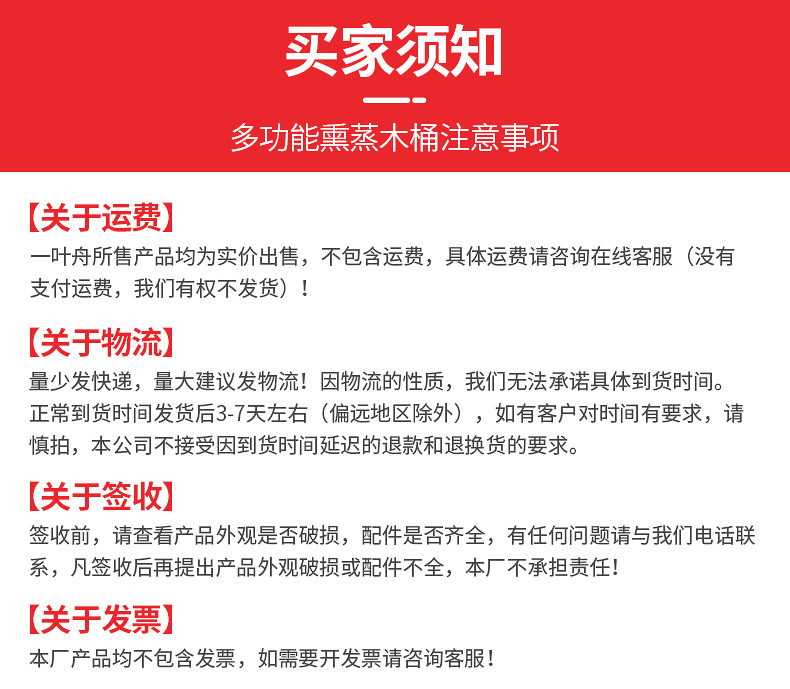 买家须知

多功能熏蒸木桶注意事项

【关于运费】
一叶舟所售产品均为实价出售，不包含运费，具体运费请咨询在线客服（没有支付运费，我们有权不发货）!

【关于物流】
量少发快递，量大建议发物流！因物流的性质，我们无法承诺具体到货时间。正常到货时间发货后3-7天左右（偏远地区除外），如有客户对时间有要求，请慎拍，本公司不接受因到货时间延迟的退款和退换货的要求。

【关于签收】
签收前，请查看产品外观是否破损，配件是否齐全，有任何问题请与我们电话联系，凡签收后再提出产品外观破损或配件不全，本厂不承担责任!

【关于发票】
本厂产品均不包含发票，如需要开发票请咨询客服!